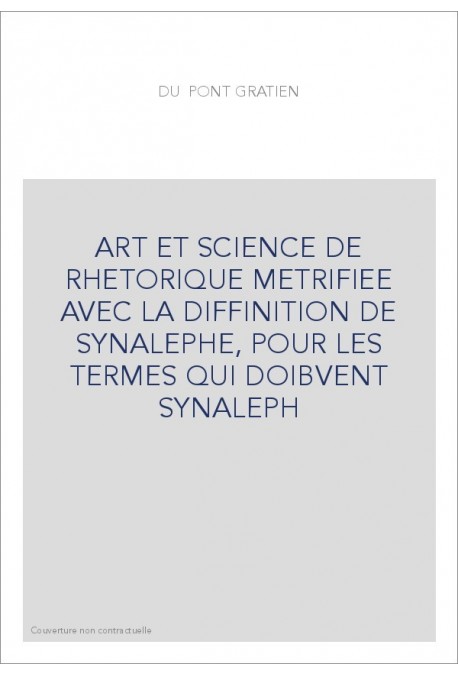 DU PONT GRATIEN

ART ET SCIENCE DE RHETORIQUE METRIFIEE AVEC LA DIFFINITION DE SYNALEPHE, POUR LES TERMES QUI DOIBVENT SYNALEPH

Couverture non contractuelle